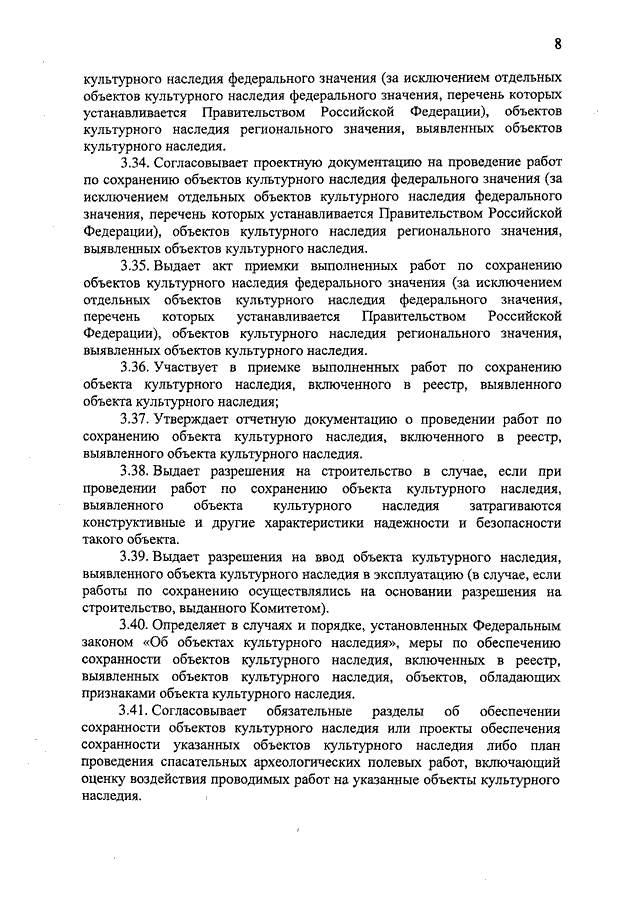 8

культурного наследия федерального значения (за исключением отдельных объектов культурного наследия федерального значения, перечень которых устанавливается Правительством Российской Федерации), объектов культурного наследия регионального значения, выявленных объектов культурного наследия.

3.34. Согласовывает проектную документацию на проведение работ по сохранению объектов культурного наследия федерального значения (за исключением отдельных объектов культурного наследия федерального значения, перечень которых устанавливается Правительством Российской Федерации), объектов культурного наследия регионального значения, выявленных объектов культурного наследия.

3.35. Выдает акт приемки выполненных работ по сохранению объектов культурного наследия федерального значения (за исключением отдельных объектов культурного наследия федерального значения, перечень которых устанавливается Правительством Российской Федерации), объектов культурного наследия регионального значения, выявленных объектов культурного наследия.

3.36. Участвует в приемке выполненных работ по сохранению объекта культурного наследия, включенного в реестр, выявленного объекта культурного наследия;

3.37. Утверждает отчетную документацию о проведении работ по сохранению объекта культурного наследия, включенного в реестр, выявленного объекта культурного наследия.

3.38. Выдает разрешения на строительство в случае, если при проведении работ по сохранению объекта культурного наследия, выявленного объекта культурного наследия затрагиваются конструктивные и другие характеристики надежности и безопасности такого объекта.

3.39. Выдает разрешения на ввод объекта культурного наследия, выявленного объекта культурного наследия в эксплуатацию (в случае, если работы по сохранению осуществлялись на основании разрешения на строительство, выданного Комитетом).

3.40. Определяет в случаях и порядке, установленных Федеральным законом «Об объектах культурного наследия», меры по обеспечению сохранности объектов культурного наследия, включенных в реестр, выявленных объектов культурного наследия, объектов, обладающих признаками объекта культурного наследия.

3.41. Согласовывает обязательные разделы об обеспечении сохранности объектов культурного наследия или проекты обеспечения сохранности указанных объектов культурного наследия либо план проведения спасательных археологических полевых работ, включающий оценку воздействия проводимых работ на указанные объекты культурного наследия.